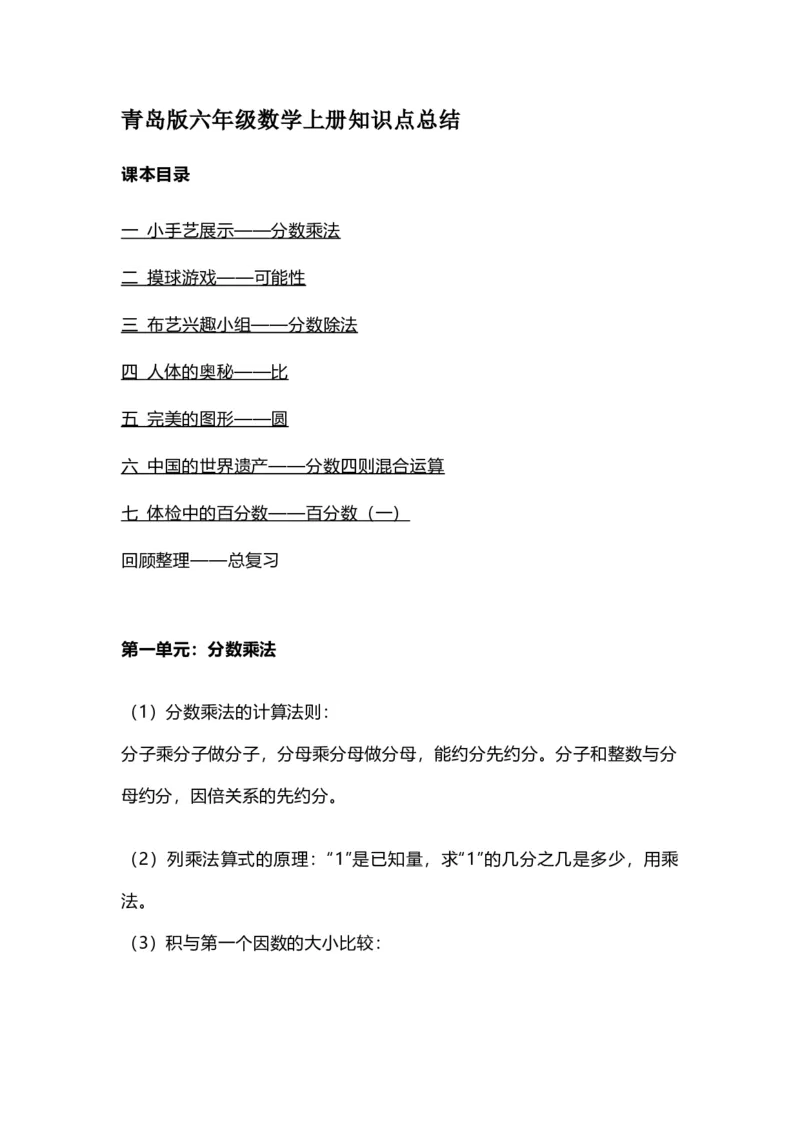 青岛版六年级数学上册知识点总结

课本目录

一 小手艺展示——分数乘法

二 摸球游戏——可能性

三 布艺兴趣小组——分数除法

四 人体的奥秘——比

五 完美的图形——圆

六 中国的世界遗产——分数四则混合运算

七 体检中的百分数——百分数（一）

回顾整理——总复习

第一单元：分数乘法

（1）分数乘法的计算法则：

分子乘分子做分子，分母乘分母做分母，能约分先约分。分子和整数与分母约分，因倍关系的先约分。

（2）列乘法算式的原理：“1”是已知量，求“1”的几分之几是多少，用乘法。

（3）积与第一个因数的大小比较：